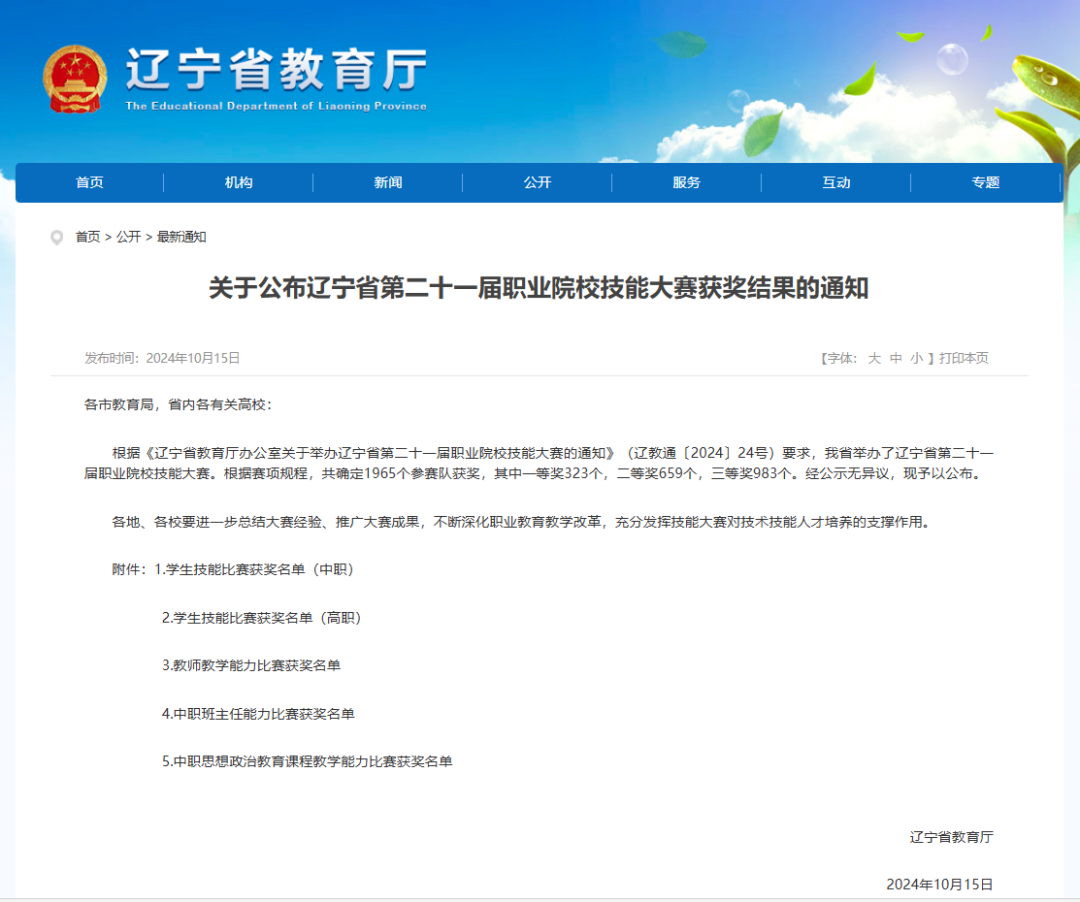 辽宁省教育厅
The Educational Department of Liaoning Province

首页 机构 新闻 公开 服务 互动 专题

首页 > 公开 > 最新通知

关于公布辽宁省第二十一届职业院校技能大赛获奖结果的通知

发布时间：2024年10月15日

【字体： 大 中 小 】打印本页

各市教育局，省内各有关高校：

根据《辽宁省教育厅办公室关于举办辽宁省第二十一届职业院校技能大赛的通知》（辽教通〔2024〕24号）要求，我省举办了辽宁省第二十一届职业院校技能大赛。根据赛项规程，共确定1965个参赛队获奖，其中一等奖323个，二等奖659个，三等奖983个。经公示无异议，现予以公布。

各地、各校要进一步总结大赛经验、推广大赛成果，不断深化职业教育教学改革，充分发挥技能大赛对技术技能人才培养的支撑作用。

附件：1.学生技能比赛获奖名单（中职）

2.学生技能比赛获奖名单（高职）

3.教师教学能力比赛获奖名单

4.中职班主任能力比赛获奖名单

5.中职思想政治教育课程教学能力比赛获奖名单

辽宁省教育厅

2024年10月15日